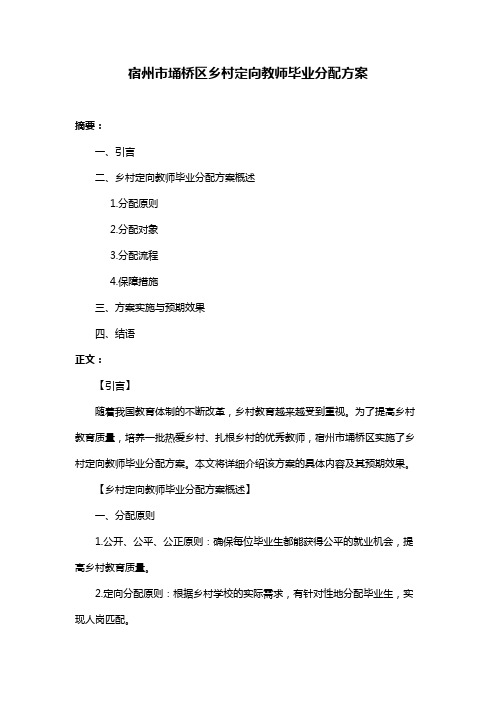 宿州市埇桥区乡村定向教师毕业分配方案

摘要：

一、引言

二、乡村定向教师毕业分配方案概述

1.分配原则

2.分配对象

3.分配流程

4.保障措施

三、方案实施与预期效果

四、结语

正文：

【引言】

随着我国教育体制的不断改革，乡村教育越来越受到重视。为了提高乡村教育质量，培养一批热爱乡村、扎根乡村的优秀教师，宿州市埇桥区实施了乡村定向教师毕业分配方案。本文将详细介绍该方案的具体内容及其预期效果。

【乡村定向教师毕业分配方案概述】

一、分配原则

1.公开、公平、公正原则：确保每位毕业生都能获得公平的就业机会，提高乡村教育质量。

2.定向分配原则：根据乡村学校的实际需求，有针对性地分配毕业生，实现人岗匹配。